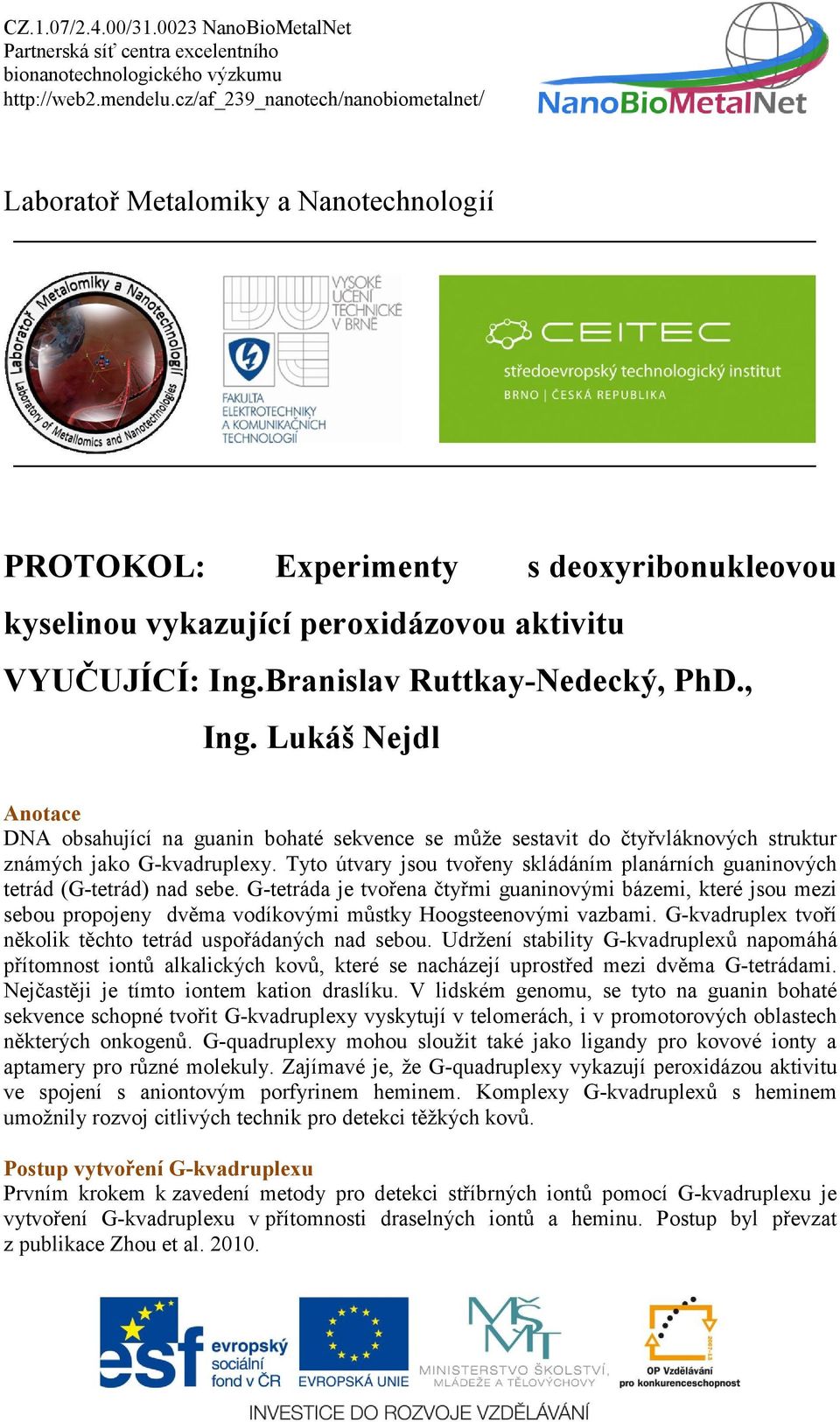 CZ.1.07/2.4.00/31.0023 NanoBioMetalNet
Partnerská síť centra excelentního bionanotechnologického výzkumu
http://web2.mendelu.cz/af_239_nanotech/nanobiometalnet/

NanoBioMetalNet

Laboratoř Metalomiky a Nanotechnologií

Laboratoř Metalomiky a Nanotechnologií
Laboratory of Metallomics and Nanotechnologies

VYSOKÉ UČENÍ TECHNICKÉ V BRNĚ
FAKULTA ELEKTROTECHNIKY A KOMUNIKAČNÍCH TECHNOLOGIÍ

CEITEC
středoevropský technologický institut
BRNO | ČESKÁ REPUBLIKA

PROTOKOL: Experimenty s deoxyribonukleovou kyselinou vykazující peroxidázovou aktivitu

VYUČUJÍCÍ: Ing.Branislav Ruttkay-Nedecký, PhD., Ing. Lukáš Nejdl

Anotace
DNA obsahující na guanin bohaté sekvence se může sestavit do čtyřvláknových struktur známých jako G-kvadruplexy. Tyto útvary jsou tvořeny skládáním planárních guaninových tetrád (G-tetrád) nad sebe. G-tetráda je tvořena čtyřmi guaninovými bázemi, které jsou mezi sebou propojeny dvěma vodíkovými můstky Hoogsteenovými vazbami. G-kvadruplex tvoří několik těchto tetrád uspořádaných nad sebou. Udržení stability G-kvadruplexů napomáhá přítomnost iontů alkalických kovů, které se nacházejí uprostřed mezi dvěma G-tetrádami. Nejčastěji je tímto iontem kation draslíku. V lidském genomu, se tyto na guanin bohaté sekvence schopné tvořit G-kvadruplexy vyskytují v telomerách, i v promotorových oblastech některých onkogenů. G-quadruplexy mohou sloužit také jako ligandy pro kovové ionty a aptamery pro různé molekuly. Zajímavé je, že G-quadruplexy vykazují peroxidázou aktivitu ve spojení s aniontovým porfyrinem heminem. Komplexy G-kvadruplexů s heminem umožnily rozvoj citlivých technik pro detekci těžkých kovů.

Postup vytvoření G-kvadruplexu
Prvním krokem k zavedení metody pro detekci stříbrných iontů pomocí G-kvadruplexu je vytvoření G-kvadruplexu v přítomnosti draselných iontů a heminu. Postup byl převzat z publikace Zhou et al. 2010.

esf evropský sociální fond v ČR
EVROPSKÁ UNIE
MŠMT MINISTERSTVO ŠKOLSTVÍ, MLÁDEŽE A TĚLOVÝCHOVY
OP Vzdělávání pro konkurenceschopnost
INVESTICE DO ROZVOJE VZDĚLÁVÁNÍ